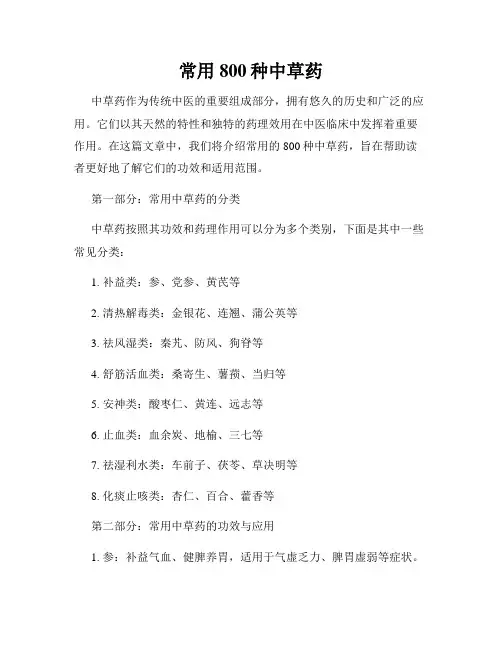 常用 800 种中草药

中草药作为传统中医的重要组成部分，拥有悠久的历史和广泛的应用。它们以其天然的特性和独特的药理效用在中医临床中发挥着重要作用。在这篇文章中，我们将介绍常用的 800 种中草药，旨在帮助读者更好地了解它们的功效和适用范围。

第一部分：常用中草药的分类

中草药按照其功效和药理作用可以分为多个类别，下面是其中一些常见分类：

1. 补益类：参、党参、黄芪等

2. 清热解毒类：金银花、连翘、蒲公英等

3. 祛风湿类：秦艽、防风、狗脊等

4. 舒筋活血类：桑寄生、薯蓣、当归等

5. 安神类：酸枣仁、黄连、远志等

6. 止血类：血余炭、地榆、三七等

7. 祛湿利水类：车前子、茯苓、草决明等

8. 化痰止咳类：杏仁、百合、藿香等

第二部分：常用中草药的功效与应用

1. 参：补益气血、健脾养胃，适用于气虚乏力、脾胃虚弱等症状。